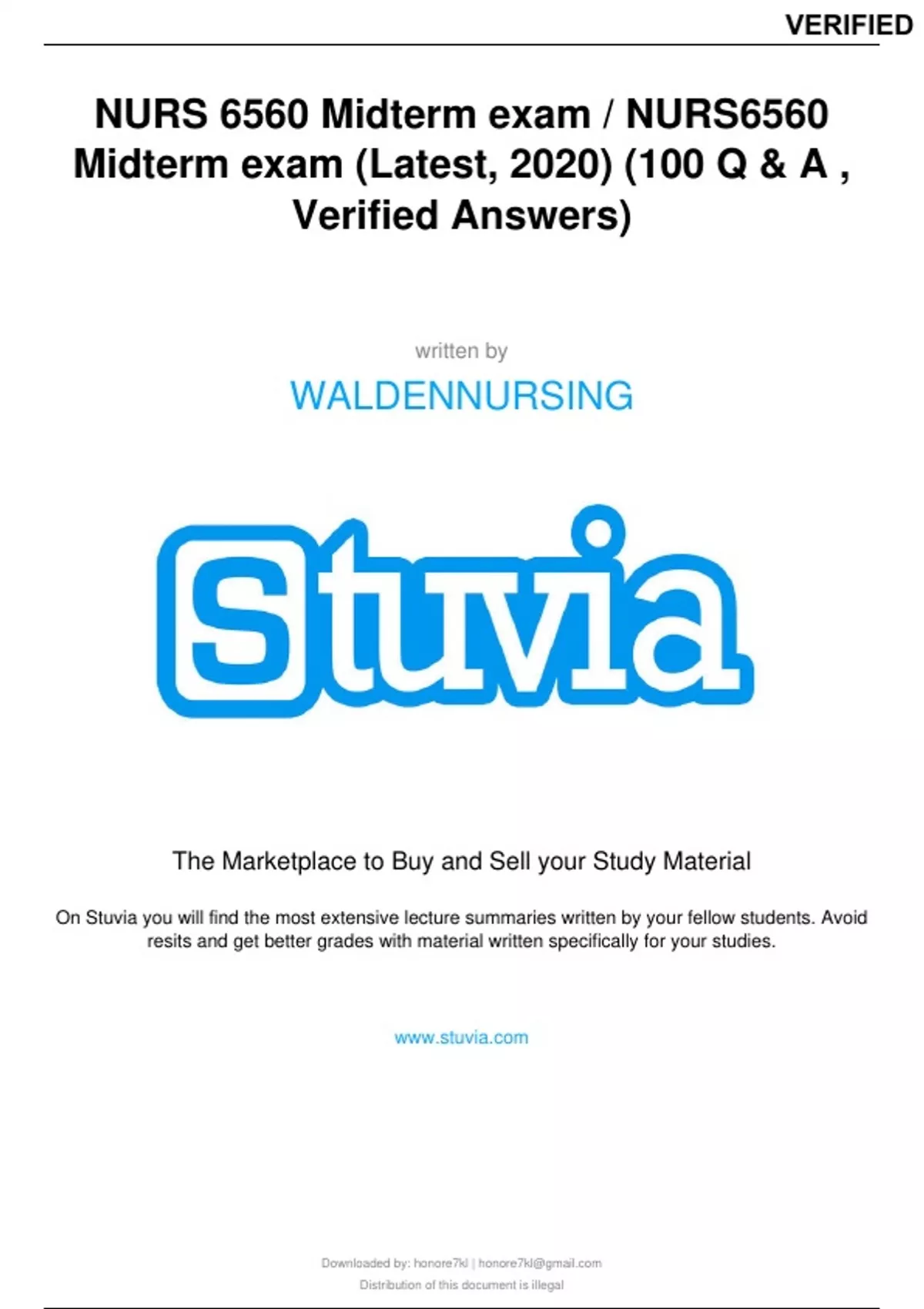 VERIFIED

NURS 6560 Midterm exam / NURS6560 Midterm exam (Latest, 2020) (100 Q & A , Verified Answers)

written by

WALDENNURSING

Stuvia

The Marketplace to Buy and Sell your Study Material

On Stuvia you will find the most extensive lecture summaries written by your fellow students. Avoid resits and get better grades with material written specifically for your studies.

www.stuvia.com

Downloaded by: honore7kl | honore7kl@gmail.com
Distribution of this document is illegal